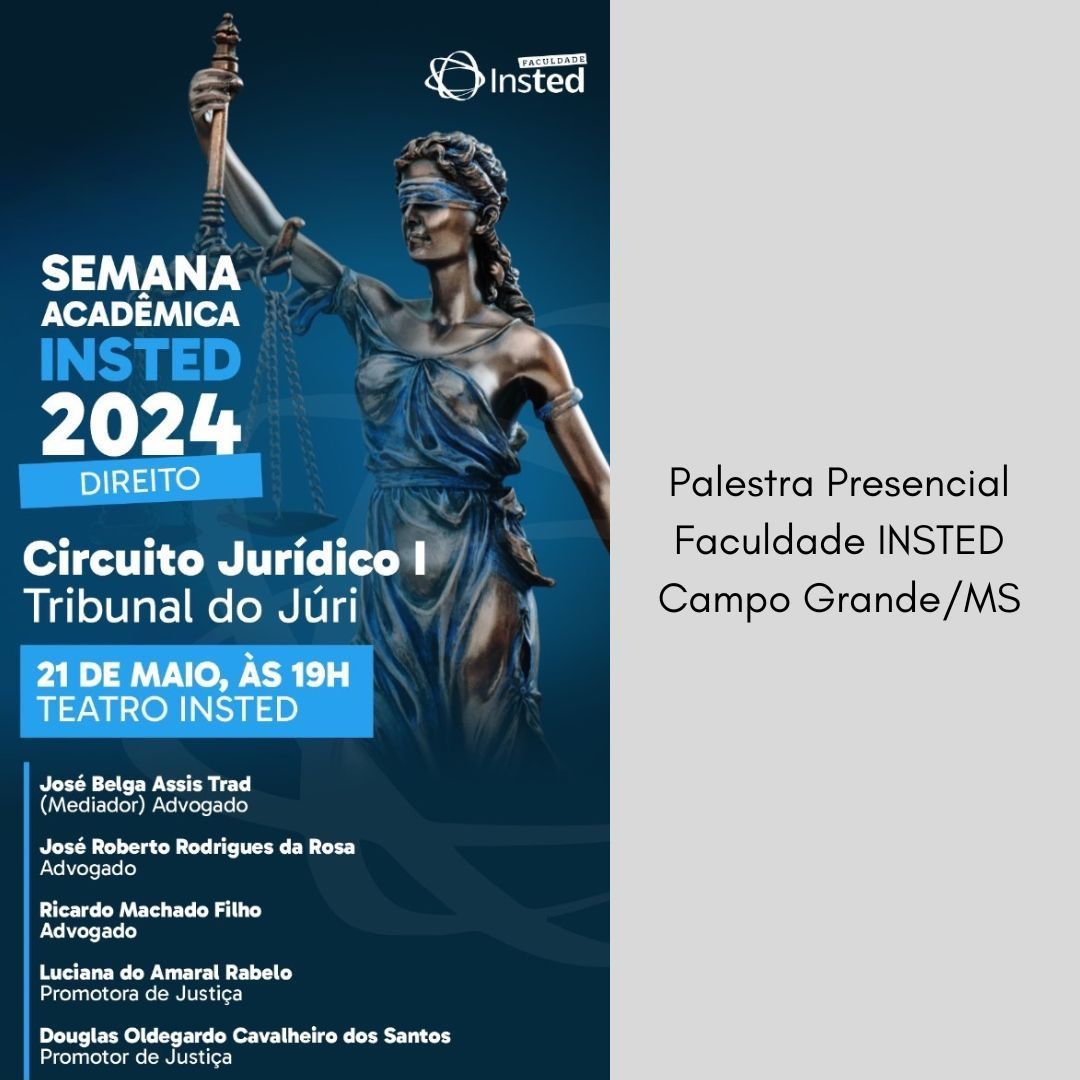 FACULDADE
Insted

SEMANA
ACADÊMICA
INSTED
2024
DIREITO

Circuito Jurídico I
Tribunal do Júri

21 DE MAIO, ÀS 19H
TEATRO INSTED

José Belga Assis Trad
(Mediador) Advogado

José Roberto Rodrigues da Rosa
Advogado

Ricardo Machado Filho
Advogado

Luciana do Amaral Rabelo
Promotora de Justiça

Douglas Oldegardo Cavalheiro dos Santos
Promotor de Justiça

Palestra Presencial
Faculdade INSTED
Campo Grande/MS